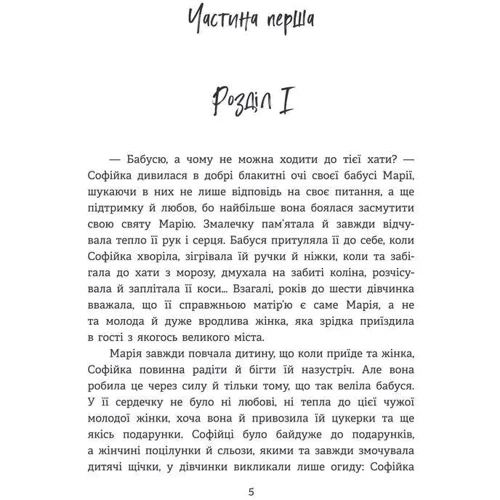 Частина перша

Розділ I

— Бабусю, а чому не можна ходити до тієї хати? — Софійка дивилася в добрі блакитні очі своєї бабусі Марії, шукаючи в них не лише відповідь на своє питання, а ще підтримку й любов, бо найбільше вона боялася засмутити свою святу Марію. Змалечку пам'ятала й завжди відчувала тепло її рук і серця. Бабуся притуляла її до себе, коли Софійка хворіла, зігрівала їй ручки й ніжки, коли та забігала до хати з морозу, дмухала на забиті коліна, розчісувала й заплітала її коси... Взагалі, років до шести дівчинка вважала, що її справжньою матір'ю є саме Марія, а не та молода й дуже вродлива жінка, яка зрідка приїздила в гості з якогось великого міста.

Марія завжди повчала дитину, що коли приїде та жінка, Софійка повинна радіти й бігти їй назустріч. Але вона робила це через силу й тільки тому, що так веліла бабуся. У її сердечку не було ні любові, ні тепла до цієї чужої молодої жінки, хоча вона й привозила їй цукерки та ще якісь подарунки. Софійці було байдуже до подарунків, а жінчині поцілунки й сльози, якими та завжди змочувала дитячі щічки, у дівчинки викликали лише огиду: Софійка

5